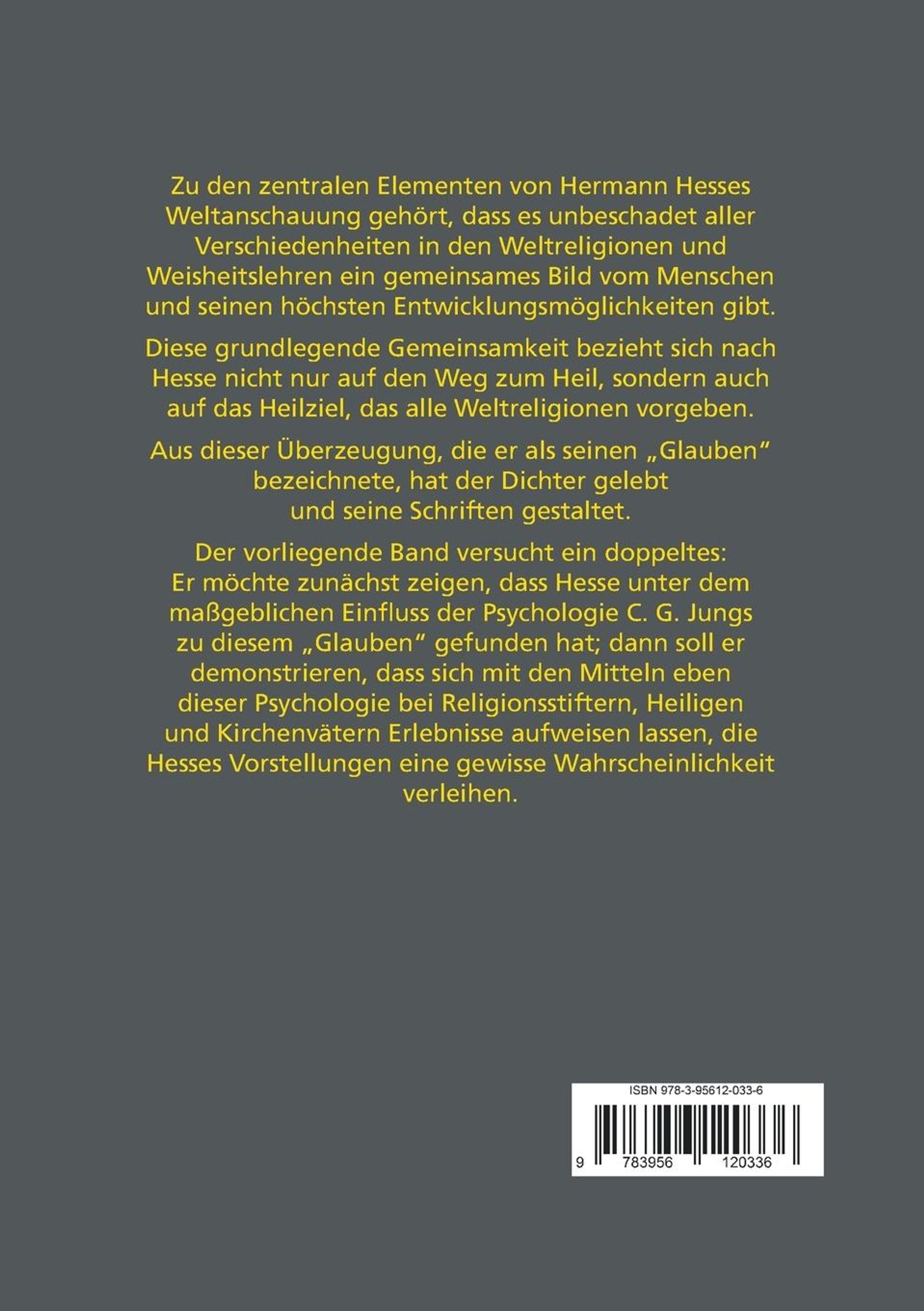 Zu den zentralen Elementen von Hermann Hesses Weltanschauung gehört, dass es unbeschadet aller Verschiedenheiten in den Weltreligionen und Weisheitslehren ein gemeinsames Bild vom Menschen und seinen höchsten Entwicklungsmöglichkeiten gibt.

Diese grundlegende Gemeinsamkeit bezieht sich nach Hesse nicht nur auf den Weg zum Heil, sondern auch auf das Heilziel, das alle Weltreligionen vorgeben.

Aus dieser Überzeugung, die er als seinen „Glauben“ bezeichnete, hat der Dichter gelebt und seine Schriften gestaltet.

Der vorliegende Band versucht ein doppeltes: Er möchte zunächst zeigen, dass Hesse unter dem maßgeblichen Einfluss der Psychologie C. G. Jungs zu diesem „Glauben“ gefunden hat; dann soll er demonstrieren, dass sich mit den Mitteln eben dieser Psychologie bei Religionsstiftern, Heiligen und Kirchenvätern Erlebnisse aufweisen lassen, die Hesses Vorstellungen eine gewisse Wahrscheinlichkeit verleihen.

ISBN 978-3-95612-033-6

9 783956 120336